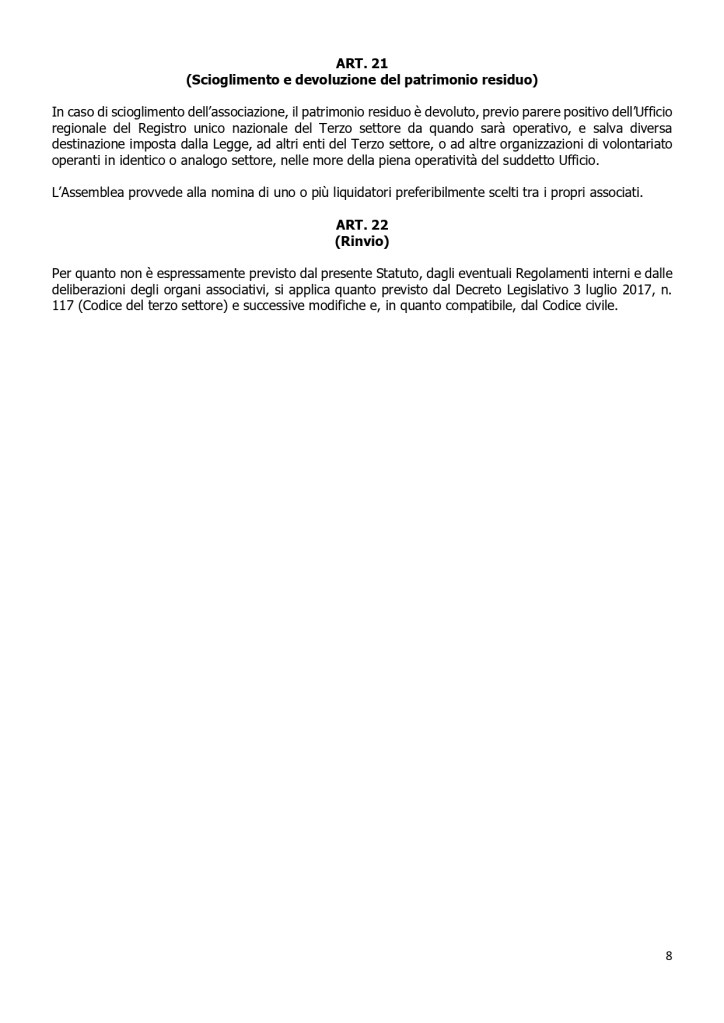 ART. 21
(Scioglimento e devoluzione del patrimonio residuo)

In caso di scioglimento dell'associazione, il patrimonio residuo è devoluto, previo parere positivo dell'Ufficio regionale del Registro unico nazionale del Terzo settore da quando sarà operativo, e salva diversa destinazione imposta dalla Legge, ad altri enti del Terzo settore, o ad altre organizzazioni di volontariato operanti in identico o analogo settore, nelle more della piena operatività del suddetto Ufficio.

L'Assemblea provvede alla nomina di uno o più liquidatori preferibilmente scelti tra i propri associati.

ART. 22
(Rinvio)

Per quanto non è espressamente previsto dal presente Statuto, dagli eventuali Regolamenti interni e dalle deliberazioni degli organi associativi, si applica quanto previsto dal Decreto Legislativo 3 luglio 2017, n. 117 (Codice del terzo settore) e successive modifiche e, in quanto compatibile, dal Codice civile.

8